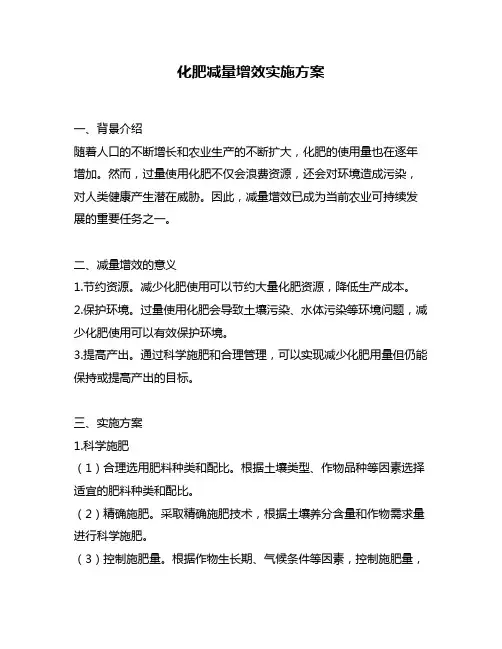 化肥减量增效实施方案

一、背景介绍
随着人口的不断增长和农业生产的不断扩大，化肥的使用量也在逐年增加。然而，过量使用化肥不仅会浪费资源，还会对环境造成污染，对人类健康产生潜在威胁。因此，减量增效已成为当前农业可持续发展的重要任务之一。

二、减量增效的意义
1.节约资源。减少化肥使用可以节约大量化肥资源，降低生产成本。
2.保护环境。过量使用化肥会导致土壤污染、水体污染等环境问题，减少化肥使用可以有效保护环境。
3.提高产出。通过科学施肥和合理管理，可以实现减少化肥用量但仍能保持或提高产出的目标。

三、实施方案
1.科学施肥
（1）合理选用肥料种类和配比。根据土壤类型、作物品种等因素选择适宜的肥料种类和配比。
（2）精确施肥。采取精确施肥技术，根据土壤养分含量和作物需求量进行科学施肥。
（3）控制施肥量。根据作物生长期、气候条件等因素，控制施肥量，